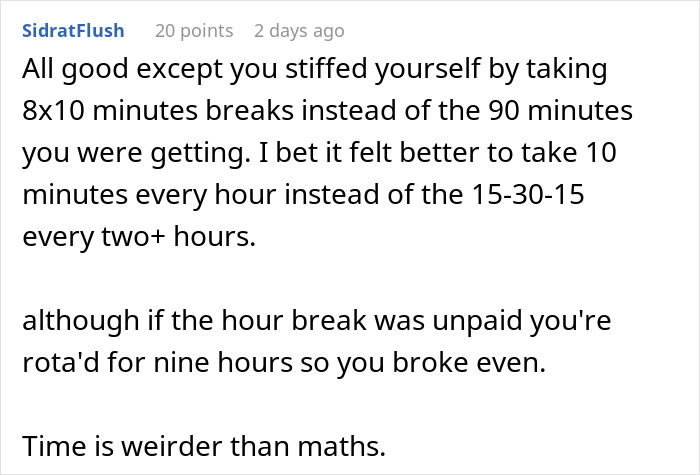 SidratFlush 20 points 2 days ago

All good except you stiffed yourself by taking 8x10 minutes breaks instead of the 90 minutes you were getting. I bet it felt better to take 10 minutes every hour instead of the 15-30-15 every two+ hours.

although if the hour break was unpaid you're rota'd for nine hours so you broke even.

Time is weirder than maths.